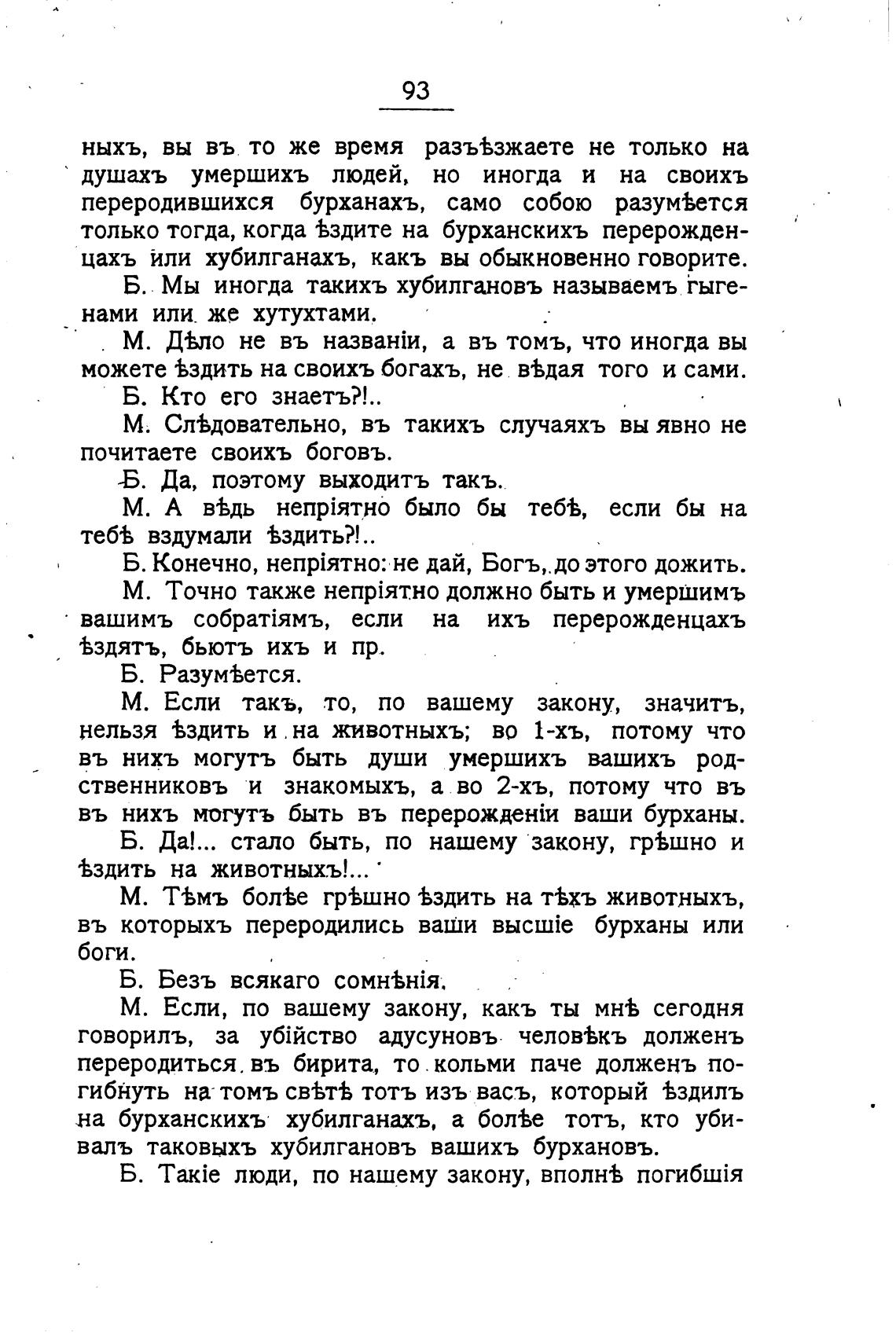 93

ныхъ, вы въ то же время разъѣзжаете не только на душахъ умершихъ людей, но иногда и на своихъ переродившихся бурханахъ, само собою разумѣется только тогда, когда ѣздите на бурханскихъ перерожденцахъ или хубилганахъ, какъ вы обыкновенно говорите.

Б. Мы иногда такихъ хубилгановъ называемъ гыгенами или же хутухтами.

М. Дѣло не въ названіи, а въ томъ, что иногда вы можете ѣздить на своихъ богахъ, не вѣдая того и сами.

Б. Кто его знаетъ?!..

М. Слѣдовательно, въ такихъ случаяхъ вы явно не почитаете своихъ боговъ.

Б. Да, поэтому выходитъ такъ.

М. А вѣдь непріятно было бы тебѣ, если бы на тебѣ вздумали ѣздить?!..

Б. Конечно, непріятно: не дай, Богъ, до этого дожить.

М. Точно также непріятно должно быть и умершимъ вашимъ собратіямъ, если на ихъ перерожденцахъ ѣздятъ, бьютъ ихъ и пр.

Б. Разумѣется.

М. Если такъ, то, по вашему закону, значитъ, нельзя ѣздить и на животныхъ; во 1-хъ, потому что въ нихъ могутъ быть души умершихъ вашихъ родственниковъ и знакомыхъ, а во 2-хъ, потому что въ въ нихъ могутъ быть въ перерожденіи ваши бурханы.

Б. Да!... стало быть, по нашему закону, грѣшно и ѣздить на животныхъ!...

М. Тѣмъ болѣе грѣшно ѣздить на тѣхъ животныхъ, въ которыхъ переродились ваши высшіе бурханы или боги.

Б. Безъ всякаго сомнѣнія.

М. Если, по вашему закону, какъ ты мнѣ сегодня говорилъ, за убійство адусуновъ человѣкъ долженъ переродиться въ бирита, то кольми паче долженъ погибнуть на томъ свѣтѣ тотъ изъ васъ, который ѣздилъ на бурханскихъ хубилганахъ, а болѣе тотъ, кто убивалъ таковыхъ хубилгановъ вашихъ бурхановъ.

Б. Такіе люди, по нашему закону, вполнѣ погибшія